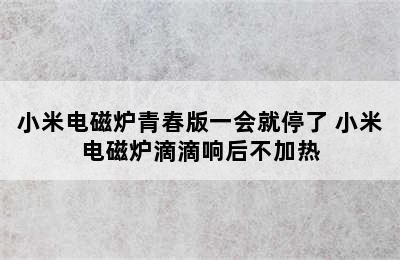 小米电磁炉青春版一会就停了 小米电磁炉滴滴响后不加热